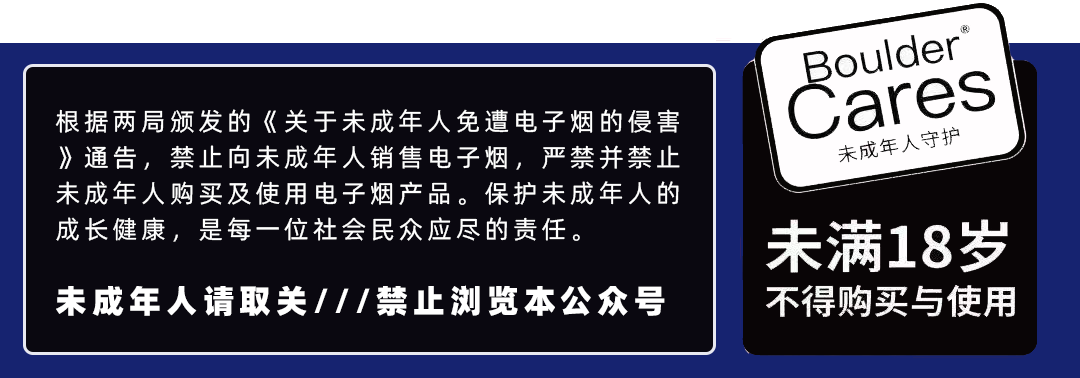 根据两局颁发的《关于未成年人免遭电子烟的侵害》通告，禁止向未成年人销售电子烟，严禁并禁止未成年人购买及使用电子烟产品。保护未成年人的成长健康，是每一位社会民众应尽的责任。

未成年人请取关///禁止浏览本公众号

Boulder® Cares
未成年人守护

未满18岁
不得购买与使用